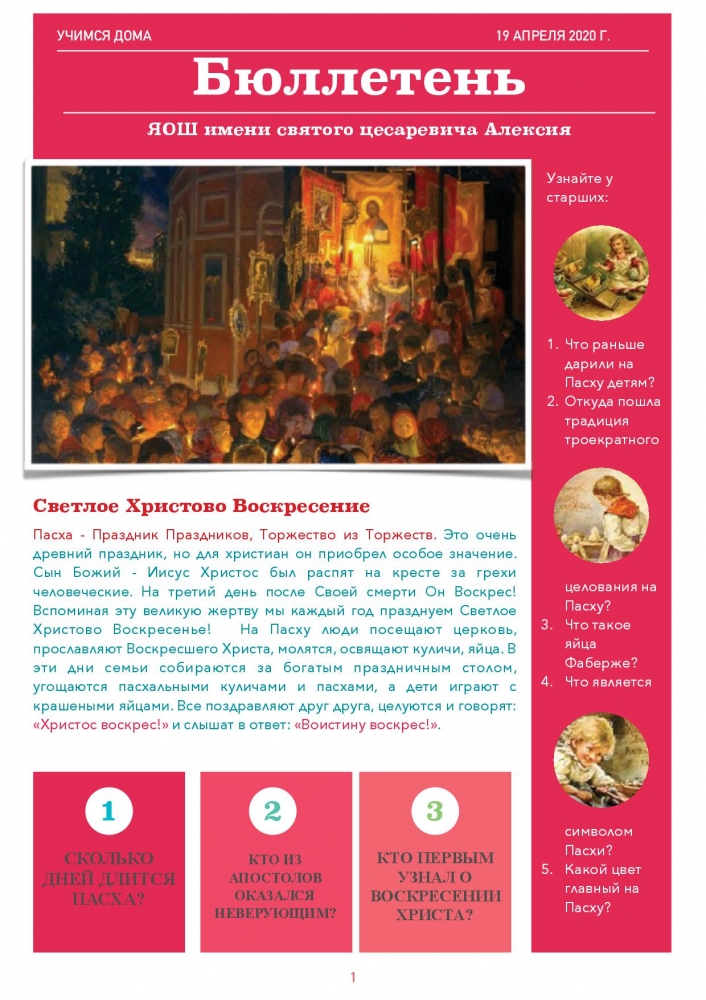 УЧИМСЯ ДОМА

19 АПРЕЛЯ 2020 Г.

Бюллетень

ЯОШ имени святого цесаревича Алексия

Светлое Христово Воскресение

Пасха - Праздник Праздников, Торжество из Торжеств. Это очень древний праздник, но для христиан он приобрел особое значение. Сын Божий - Иисус Христос был распят на кресте за грехи человеческие. На третий день после Своей смерти Он Воскрес! Вспоминая эту великую жертву мы каждый год празднуем Светлое Христово Воскресенье! На Пасху люди посещают церковь, прославляют Воскресшего Христа, молятся, освящают куличи, яйца. В эти дни семьи собираются за богатым праздничным столом, угощаются пасхальными куличами и пасхами, а дети играют с крашеными яйцами. Все поздравляют друг друга, целуются и говорят: «Христос воскрес!» и слышат в ответ: «Воистину воскрес!».

1
СКОЛЬКО ДНЕЙ ДЛИТСЯ ПАСХА?

2
КТО ИЗ АПОСТОЛОВ ОКАЗАЛСЯ НЕВЕРУЮЩИМ?

3
КТО ПЕРВЫМ УЗНАЛ О ВОСКРЕСЕНИИ ХРИСТА?

Узнайте у старших:

1. Что раньше дарили на Пасху детям?
2. Откуда пошла традиция троекратного целования на Пасху?
3. Что такое яйца Фаберже?
4. Что является символом Пасхи?
5. Какой цвет главный на Пасху?

1